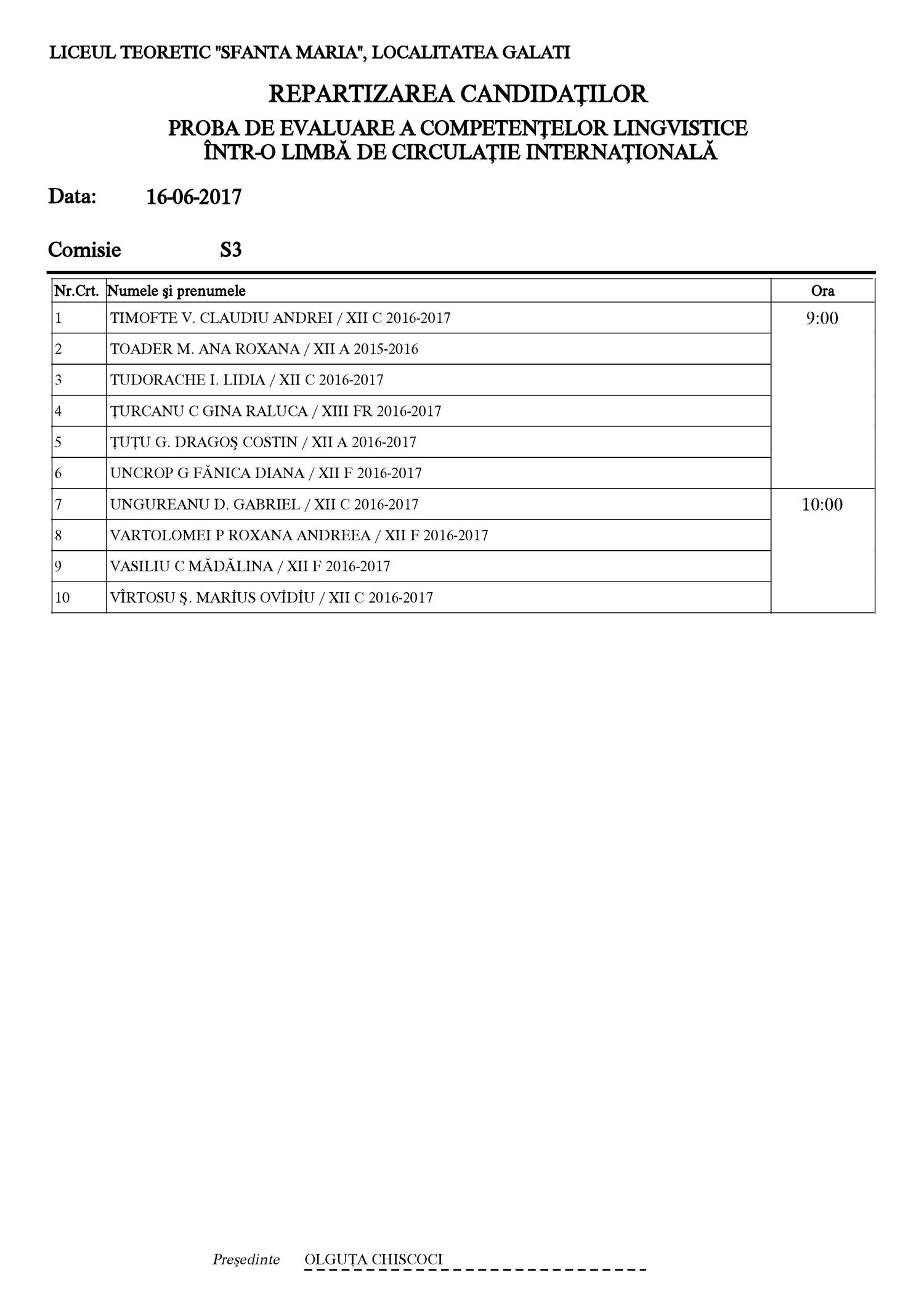 LICEUL TEORETIC "SFANTA MARIA", LOCALITATEA GALATI

REPARTIZAREA CANDIDAŢILOR

PROBA DE EVALUARE A COMPETENŢELOR LINGVISTICE ÎNTR-O LIMBĂ DE CIRCULAŢIE INTERNAŢIONALĂ

Data: 16-06-2017

Comisie S3

| Nr.Crt. | Numele şi prenumele | Ora |
|---|---|---|
| 1 | TIMOFTE V. CLAUDIU ANDREI / XII C 2016-2017 | 9:00 |
| 2 | TOADER M. ANA ROXANA / XII A 2015-2016 | |
| 3 | TUDORACHE I. LIDIA / XII C 2016-2017 | |
| 4 | ŢURCANU C GINA RALUCA / XIII FR 2016-2017 | |
| 5 | ŢUŢU G. DRAGOŞ COSTIN / XII A 2016-2017 | |
| 6 | UNCROP G FĂNICA DIANA / XII F 2016-2017 | |
| 7 | UNGUREANU D. GABRIEL / XII C 2016-2017 | 10:00 |
| 8 | VARTOLOMEI P ROXANA ANDREEA / XII F 2016-2017 | |
| 9 | VASILIU C MĂDĂLINA / XII F 2016-2017 | |
| 10 | VÎRTOSU Ş. MARİUS OVİDİU / XII C 2016-2017 | |

Preşedinte OLGUŢA CHISCOCI